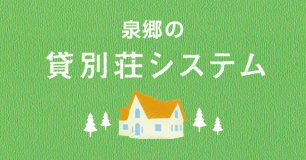 泉郷の

貸別荘システム